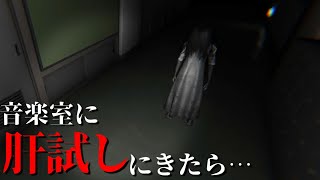 音楽室に
肝試しにきたら…